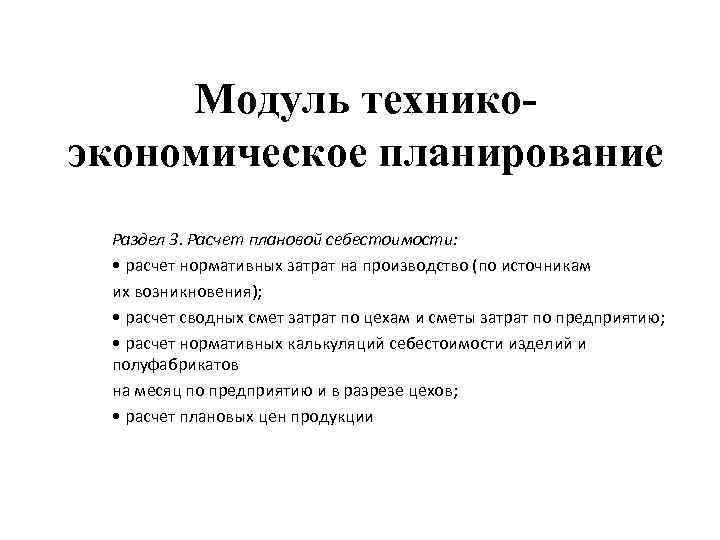 Модуль технико-экономическое планирование

Раздел 3. Расчет плановой себестоимости:

• расчет нормативных затрат на производство (по источникам их возникновения);

• расчет сводных смет затрат по цехам и сметы затрат по предприятию;

• расчет нормативных калькуляций себестоимости изделий и полуфабрикатов на месяц по предприятию и в разрезе цехов;

• расчет плановых цен продукции